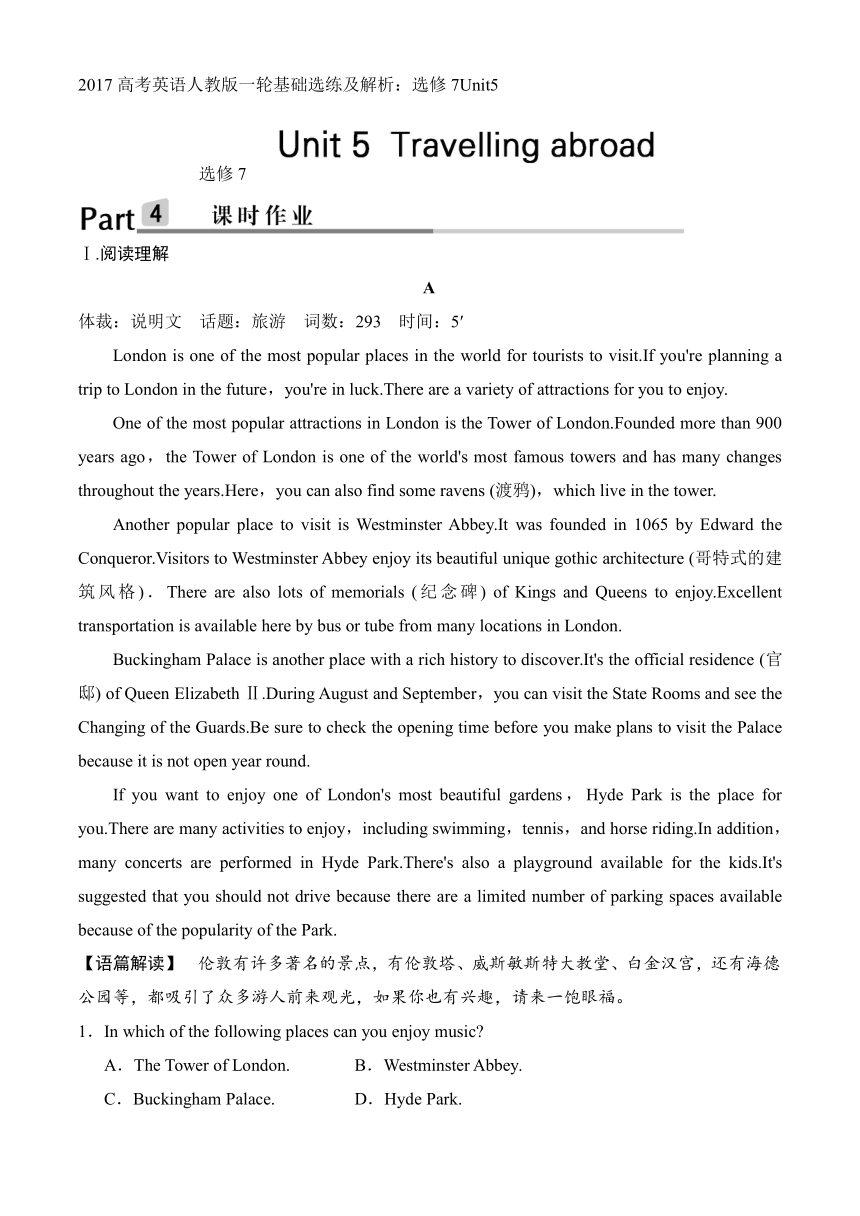 2017 高考英语人教版一轮基础选练及解析：选修 7Unit5

Unit 5 Travelling abroad

选修 7

Part 4 课时作业

Ⅰ.阅读理解

A

体裁：说明文 话题：旅游 词数：293 时间：5′

London is one of the most popular places in the world for tourists to visit.If you're planning a trip to London in the future，you're in luck.There are a variety of attractions for you to enjoy.

One of the most popular attractions in London is the Tower of London.Founded more than 900 years ago，the Tower of London is one of the world's most famous towers and has many changes throughout the years.Here，you can also find some ravens (渡鸦)，which live in the tower.

Another popular place to visit is Westminster Abbey.It was founded in 1065 by Edward the Conqueror.Visitors to Westminster Abbey enjoy its beautiful unique gothic architecture (哥特式的建筑风格)． There are also lots of memorials (纪念碑) of Kings and Queens to enjoy.Excellent transportation is available here by bus or tube from many locations in London.

Buckingham Palace is another place with a rich history to discover.It's the official residence (官邸) of Queen Elizabeth Ⅱ.During August and September，you can visit the State Rooms and see the Changing of the Guards.Be sure to check the opening time before you make plans to visit the Palace because it is not open year round.

If you want to enjoy one of London's most beautiful gardens，Hyde Park is the place for you.There are many activities to enjoy，including swimming，tennis，and horse riding.In addition，many concerts are performed in Hyde Park.There's also a playground available for the kids.It's suggested that you should not drive because there are a limited number of parking spaces available because of the popularity of the Park.

【语篇解读】 伦敦有许多著名的景点，有伦敦塔、威斯敏斯特大教堂、白金汉宫，还有海德公园等，都吸引了众多游人前来观光，如果你也有兴趣，请来一饱眼福。

1．In which of the following places can you enjoy music?

A．The Tower of London. B．Westminster Abbey.

C．Buckingham Palace. D．Hyde Park.